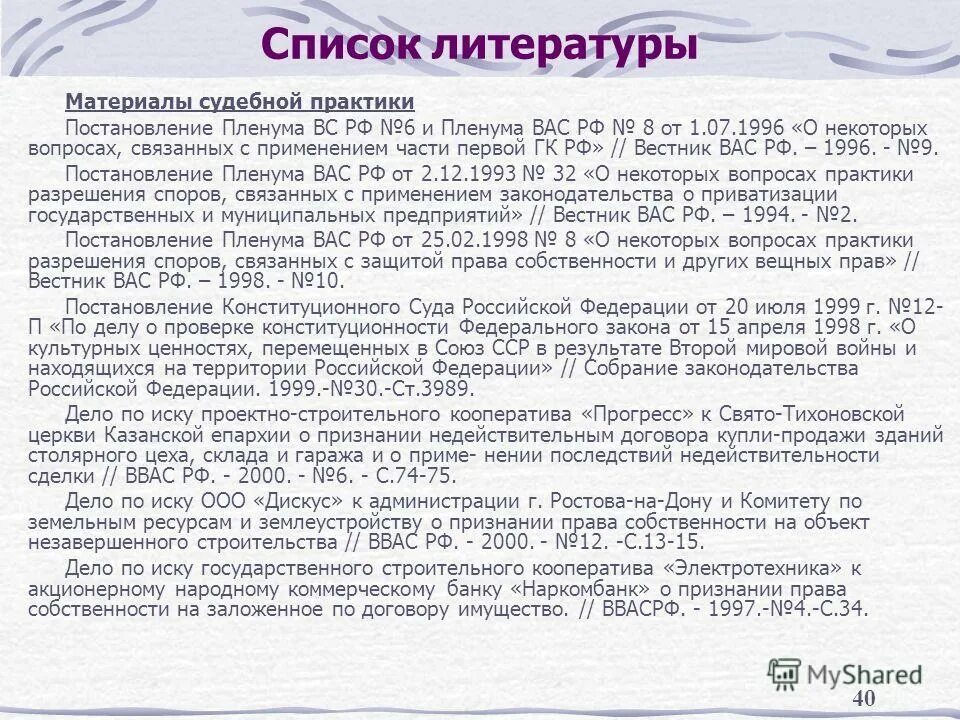 Список литературы

Материалы судебной практики

Постановление Пленума ВС РФ №6 и Пленума ВАС РФ № 8 от 1.07.1996 «О некоторых вопросах, связанных с применением части первой ГК РФ» // Вестник ВАС РФ. – 1996. - №9.

Постановление Пленума ВАС РФ от 2.12.1993 № 32 «О некоторых вопросах практики разрешения споров, связанных с применением законодательства о приватизации государственных и муниципальных предприятий» // Вестник ВАС РФ. – 1994. - №2.

Постановление Пленума ВАС РФ от 25.02.1998 № 8 «О некоторых вопросах практики разрешения споров, связанных с защитой права собственности и других вещных прав» // Вестник ВАС РФ. – 1998. - №10.

Постановление Конституционного Суда Российской Федерации от 20 июля 1999 г. №12-П «По делу о проверке конституционности Федерального закона от 15 апреля 1998 г. «О культурных ценностях, перемещенных в Союз ССР в результате Второй мировой войны и находящихся на территории Российской Федерации» // Собрание законодательства Российской Федерации. 1999.-№30.-Ст.3989.

Дело по иску проектно-строительного кооператива «Прогресс» к Свято-Тихоновской церкви Казанской епархии о признании недействительным договора купли-продажи зданий столярного цеха, склада и гаража и о приме- нении последствий недействительности сделки // ВВАС РФ. - 2000. - №6. - С.74-75.

Дело по иску ООО «Дискус» к администрации г. Ростова-на-Дону и Комитету по земельным ресурсам и землеустройству о признании права собственности на объект незавершенного строительства // ВВАС РФ. - 2000. - №12. -С.13-15.

Дело по иску государственного строительного кооператива «Электротехника» к акционерному народному коммерческому банку «Наркомбанк» о признании права собственности на заложенное по договору имущество. // ВВАСРФ. - 1997.-№4.-С.34.

MyShared

40